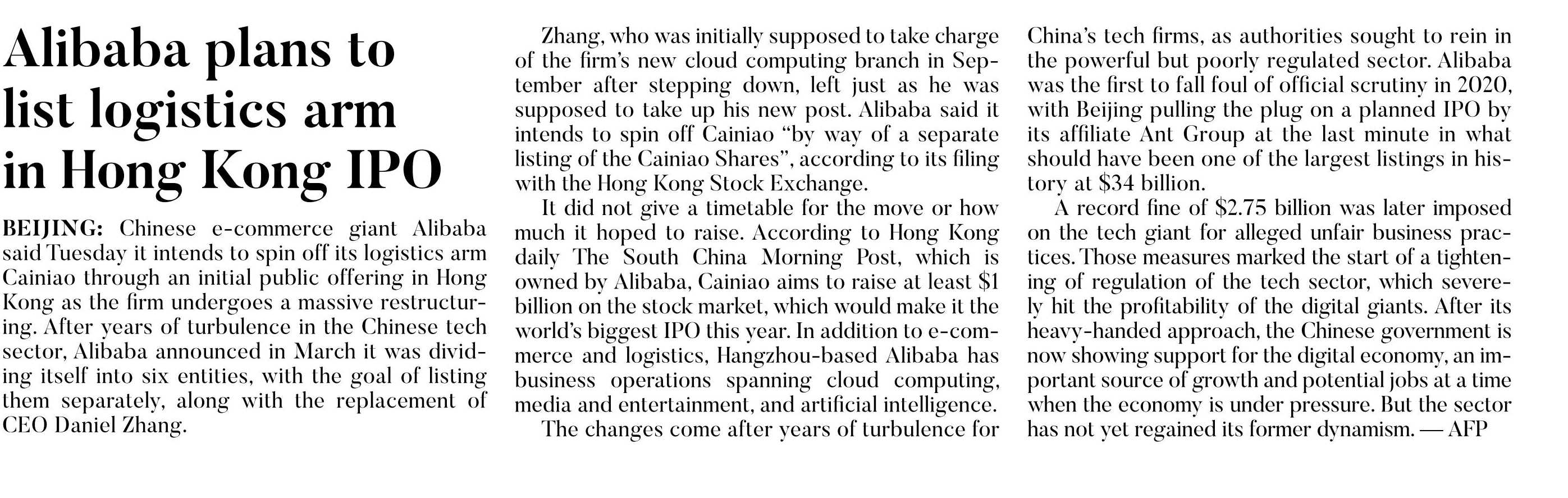 Alibaba plans to list logistics arm in Hong Kong IPO

BEIJING: Chinese e-commerce giant Alibaba said Tuesday it intends to spin off its logistics arm Cainiao through an initial public offering in Hong Kong as the firm undergoes a massive restructuring. After years of turbulence in the Chinese tech sector, Alibaba announced in March it was dividing itself into six entities, with the goal of listing them separately, along with the replacement of CEO Daniel Zhang.

Zhang, who was initially supposed to take charge of the firm's new cloud computing branch in September after stepping down, left just as he was supposed to take up his new post. Alibaba said it intends to spin off Cainiao "by way of a separate listing of the Cainiao Shares", according to its filing with the Hong Kong Stock Exchange.

It did not give a timetable for the move or how much it hoped to raise. According to Hong Kong daily The South China Morning Post, which is owned by Alibaba, Cainiao aims to raise at least $1 billion on the stock market, which would make it the world's biggest IPO this year. In addition to e-commerce and logistics, Hangzhou-based Alibaba has business operations spanning cloud computing, media and entertainment, and artificial intelligence.

The changes come after years of turbulence for China's tech firms, as authorities sought to rein in the powerful but poorly regulated sector. Alibaba was the first to fall foul of official scrutiny in 2020, with Beijing pulling the plug on a planned IPO by its affiliate Ant Group at the last minute in what should have been one of the largest listings in history at $34 billion.

A record fine of $2.75 billion was later imposed on the tech giant for alleged unfair business practices. Those measures marked the start of a tightening of regulation of the tech sector, which severely hit the profitability of the digital giants. After its heavy-handed approach, the Chinese government is now showing support for the digital economy, an important source of growth and potential jobs at a time when the economy is under pressure. But the sector has not yet regained its former dynamism. — AFP